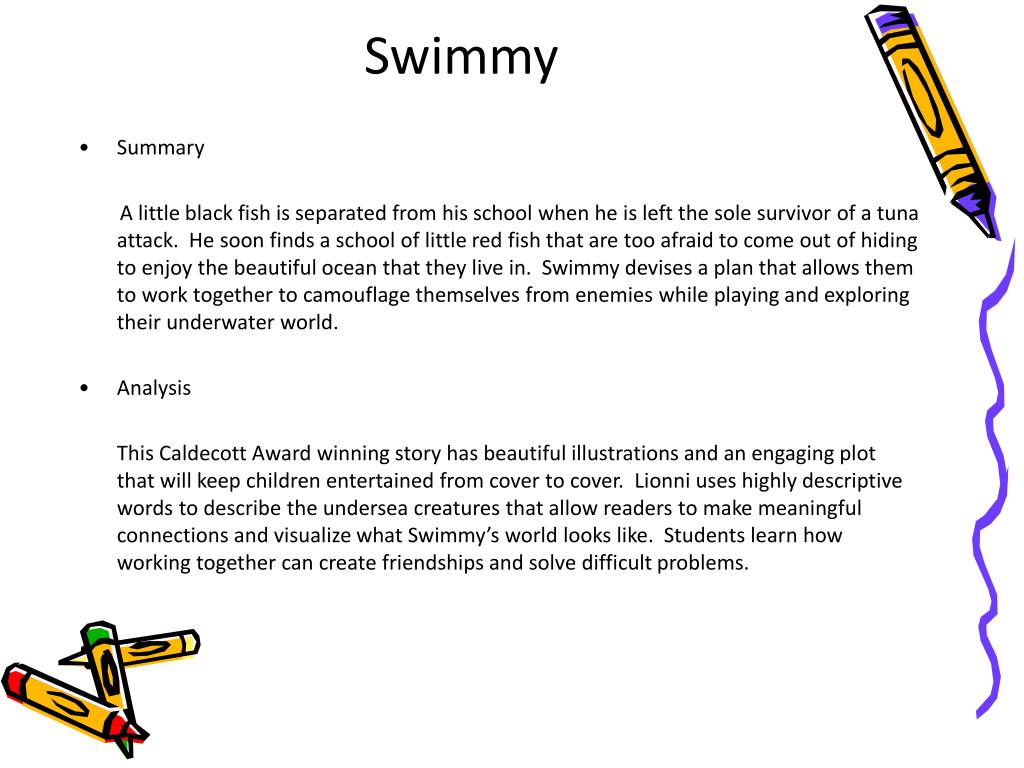 Swimmy

• Summary

A little black fish is separated from his school when he is left the sole survivor of a tuna attack. He soon finds a school of little red fish that are too afraid to come out of hiding to enjoy the beautiful ocean that they live in. Swimmy devises a plan that allows them to work together to camouflage themselves from enemies while playing and exploring their underwater world.

• Analysis

This Caldecott Award winning story has beautiful illustrations and an engaging plot that will keep children entertained from cover to cover. Lionni uses highly descriptive words to describe the undersea creatures that allow readers to make meaningful connections and visualize what Swimmy's world looks like. Students learn how working together can create friendships and solve difficult problems.